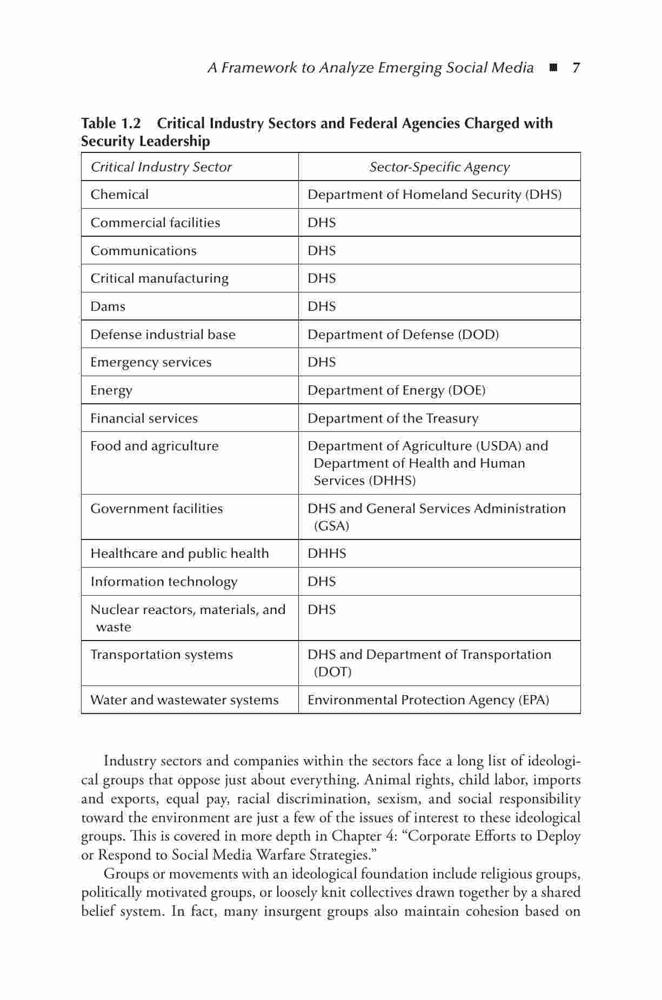 A Framework to Analyze Emerging Social Media ■ 7

Table 1.2 Critical Industry Sectors and Federal Agencies Charged with Security Leadership

| Critical Industry Sector | Sector-Specific Agency |
|---|---|
| Chemical | Department of Homeland Security (DHS) |
| Commercial facilities | DHS |
| Communications | DHS |
| Critical manufacturing | DHS |
| Dams | DHS |
| Defense industrial base | Department of Defense (DOD) |
| Emergency services | DHS |
| Energy | Department of Energy (DOE) |
| Financial services | Department of the Treasury |
| Food and agriculture | Department of Agriculture (USDA) and Department of Health and Human Services (DHHS) |
| Government facilities | DHS and General Services Administration (GSA) |
| Healthcare and public health | DHHS |
| Information technology | DHS |
| Nuclear reactors, materials, and waste | DHS |
| Transportation systems | DHS and Department of Transportation (DOT) |
| Water and wastewater systems | Environmental Protection Agency (EPA) |

Industry sectors and companies within the sectors face a long list of ideological groups that oppose just about everything. Animal rights, child labor, imports and exports, equal pay, racial discrimination, sexism, and social responsibility toward the environment are just a few of the issues of interest to these ideological groups. This is covered in more depth in Chapter 4: "Corporate Efforts to Deploy or Respond to Social Media Warfare Strategies."

Groups or movements with an ideological foundation include religious groups, politically motivated groups, or loosely knit collectives drawn together by a shared belief system. In fact, many insurgent groups also maintain cohesion based on